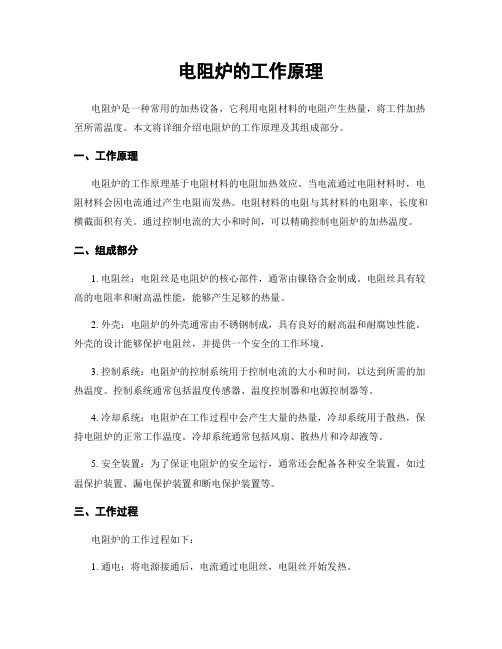 电阻炉的工作原理

电阻炉是一种常用的加热设备，它利用电阻材料的电阻产生热量，将工件加热至所需温度。本文将详细介绍电阻炉的工作原理及其组成部分。

一、工作原理

电阻炉的工作原理基于电阻材料的电阻加热效应。当电流通过电阻材料时，电阻材料会因电流通过产生电阻而发热。电阻材料的电阻与其材料的电阻率、长度和横截面积有关。通过控制电流的大小和时间，可以精确控制电阻炉的加热温度。

二、组成部分

1. 电阻丝：电阻丝是电阻炉的核心部件，通常由镍铬合金制成。电阻丝具有较高的电阻率和耐高温性能，能够产生足够的热量。

2. 外壳：电阻炉的外壳通常由不锈钢制成，具有良好的耐高温和耐腐蚀性能。外壳的设计能够保护电阻丝，并提供一个安全的工作环境。

3. 控制系统：电阻炉的控制系统用于控制电流的大小和时间，以达到所需的加热温度。控制系统通常包括温度传感器、温度控制器和电源控制器等。

4. 冷却系统：电阻炉在工作过程中会产生大量的热量，冷却系统用于散热，保持电阻炉的正常工作温度。冷却系统通常包括风扇、散热片和冷却液等。

5. 安全装置：为了保证电阻炉的安全运行，通常还会配备各种安全装置，如过温保护装置、漏电保护装置和断电保护装置等。

三、工作过程

电阻炉的工作过程如下：

1. 通电：将电源接通后，电流通过电阻丝，电阻丝开始发热。